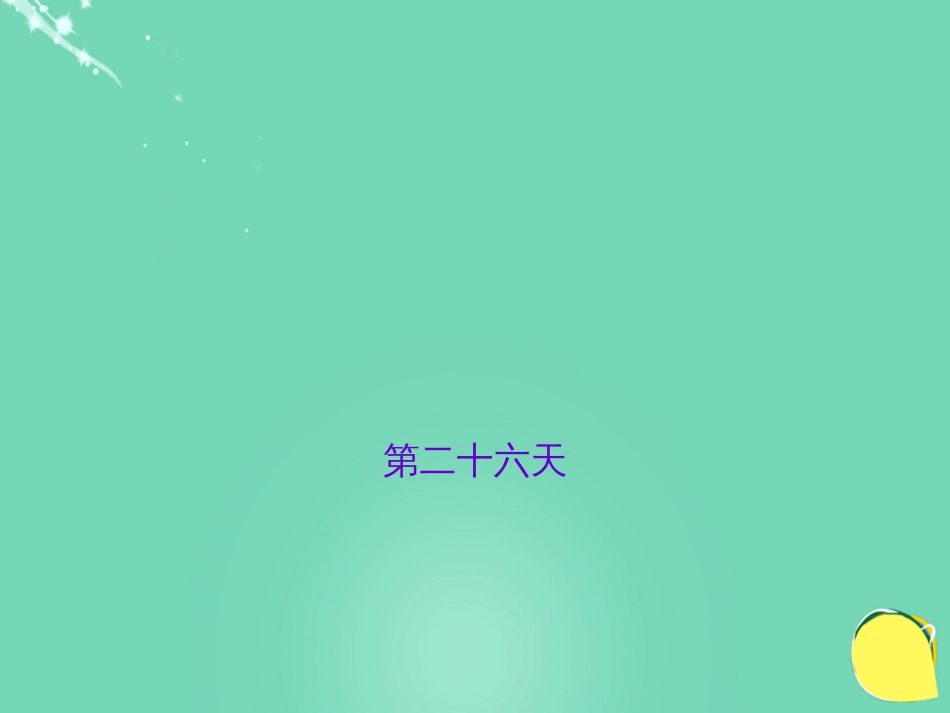 第二十六天